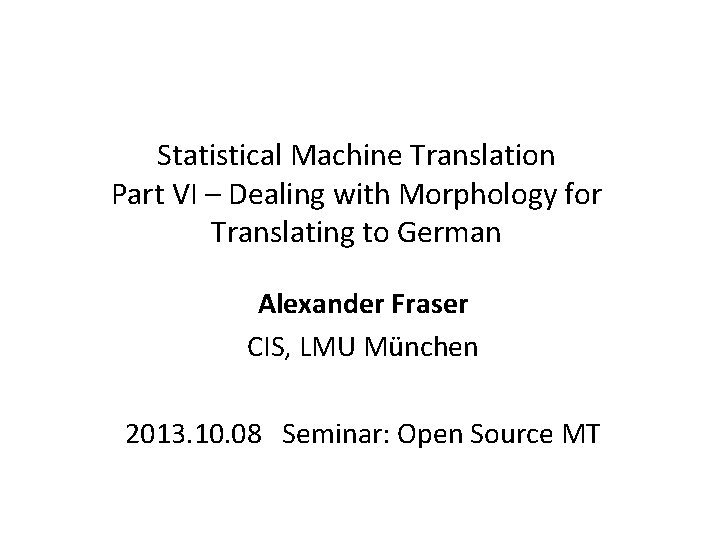 Statistical Machine Translation
Part VI – Dealing with Morphology for
Translating to German

Alexander Fraser

CIS, LMU München

2013.10.08 Seminar: Open Source MT